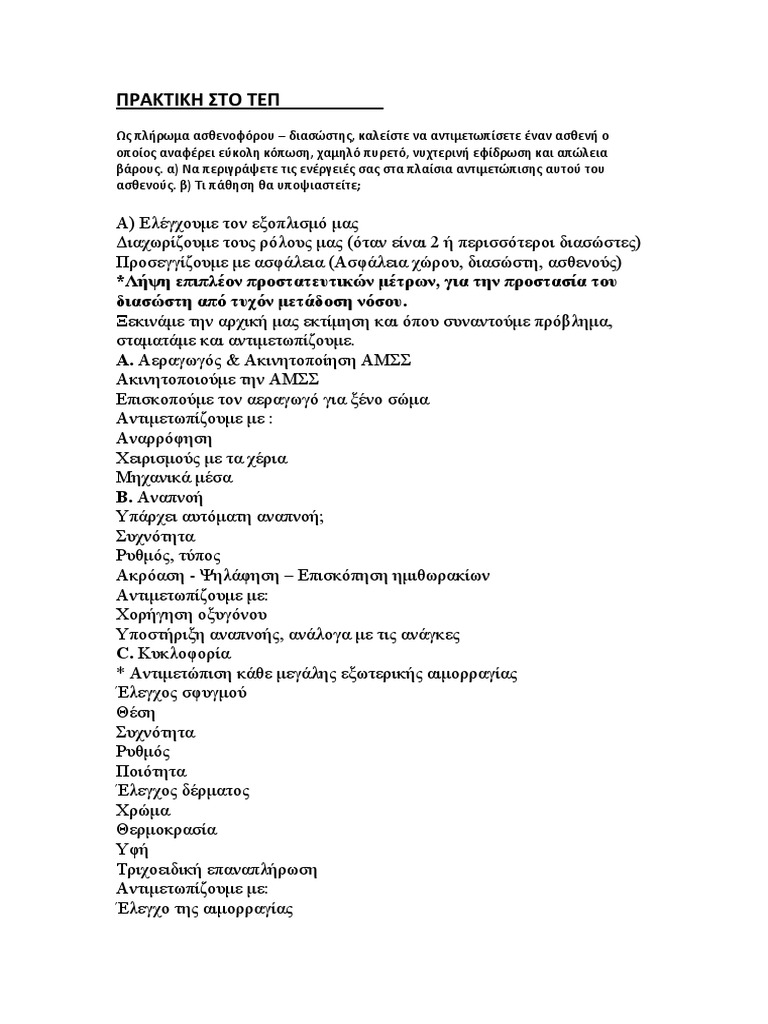 ΠΡΑΚΤΙΚΗ ΣΤΟ ΤΕΠ

Ως πλήρωμα ασθενοφόρου – διασώστης, καλείστε να αντιμετωπίσετε έναν ασθενή ο οποίος αναφέρει εύκολη κόπωση, χαμηλό πυρετό, νυχτερινή εφίδρωση και απώλεια βάρους. α) Να περιγράψετε τις ενέργειές σας στα πλαίσια αντιμετώπισης αυτού του ασθενούς. β) Τι πάθηση θα υποψιαστείτε;

Α) Ελέγχουμε τον εξοπλισμό μας
Διαχωρίζουμε τους ρόλους μας (όταν είναι 2 ή περισσότεροι διασώστες)
Προσεγγίζουμε με ασφάλεια (Ασφάλεια χώρου, διασώστη, ασθενούς)
*Λήψη επιπλέον προστατευτικών μέτρων, για την προστασία του διασώστη από τυχόν μετάδοση νόσου.
Ξεκινάμε την αρχική μας εκτίμηση και όπου συναντούμε πρόβλημα, σταματάμε και αντιμετωπίζουμε.
A. Αεραγωγός & Ακινητοποίηση ΑΜΣΣ
Ακινητοποιούμε την ΑΜΣΣ
Επισκοπούμε τον αεραγωγό για ξένο σώμα
Αντιμετωπίζουμε με :
Αναρρόφηση
Χειρισμούς με τα χέρια
Μηχανικά μέσα
B. Αναπνοή
Υπάρχει αυτόματη αναπνοή;
Συχνότητα
Ρυθμός, τύπος
Ακρόαση - Ψηλάφηση – Επισκόπηση ημιθωρακίων
Αντιμετωπίζουμε με:
Χορήγηση οξυγόνου
Υποστήριξη αναπνοής, ανάλογα με τις ανάγκες
C. Κυκλοφορία
* Αντιμετώπιση κάθε μεγάλης εξωτερικής αιμορραγίας
Έλεγχος σφυγμού
Θέση
Συχνότητα
Ρυθμός
Ποιότητα
Έλεγχος δέρματος
Χρώμα
Θερμοκρασία
Υφή
Τριχοειδική επαναπλήρωση
Αντιμετωπίζουμε με:
Έλεγχο της αιμορραγίας